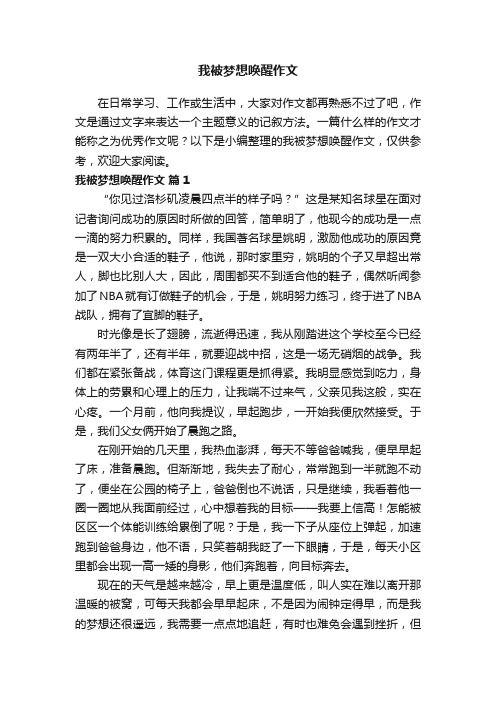 我被梦想唤醒作文

在日常学习、工作或生活中，大家对作文都再熟悉不过了吧，作文是通过文字来表达一个主题意义的记叙方法。一篇什么样的作文才能称之为优秀作文呢？以下是小编整理的我被梦想唤醒作文，仅供参考，欢迎大家阅读。

我被梦想唤醒作文 篇1

“你见过洛杉矶凌晨四点半的样子吗？”这是某知名球星在面对记者询问成功的原因时所做的回答，简单明了，他现今的成功是一点一滴的努力积累的。同样，我国著名球星姚明，激励他成功的原因竟是一双大小合适的鞋子，他说，那时家里穷，姚明的个子又早超出常人，脚也比别人大，因此，周围都买不到适合他的鞋子，偶然听闻参加了NBA就有订做鞋子的机会，于是，姚明努力练习，终于进了NBA战队，拥有了宜脚的鞋子。

时光像是长了翅膀，流逝得迅速，我从刚踏进这个学校至今已经有两年半了，还有半年，就要迎战中招，这是一场无硝烟的战争。我们都在紧张备战，体育这门课程更是抓得紧。我明显感觉到吃力，身体上的劳累和心理上的压力，让我喘不过来气，父亲见我这般，实在心疼。一个月前，他向我提议，早起跑步，一开始我便欣然接受。于是，我们父女俩开始了晨跑之路。

在刚开始的几天里，我热血澎湃，每天不等爸爸喊我，便早早起了床，准备晨跑。但渐渐地，我失去了耐心，常常跑到一半就跑不动了，便坐在公园的椅子上，爸爸倒也不说话，只是继续，我看着他一圈一圈地从我面前经过，心中想着我的目标——我要上信高！怎能被区区一个体能训练给累倒了呢？于是，我一下子从座位上弹起，加速跑到爸爸身边，他不语，只笑着朝我眨了一下眼睛，于是，每天小区里都会出现一高一矮的身影，他们奔跑着，向目标奔去。

现在的天气是越来越冷，早上更是温度低，叫人实在难以离开那温暖的被窝，可每天我都会早早起床，不是因为闹钟定得早，而是我的梦想还很遥远，我需要一点点地追赶，有时也难免会遇到挫折，但